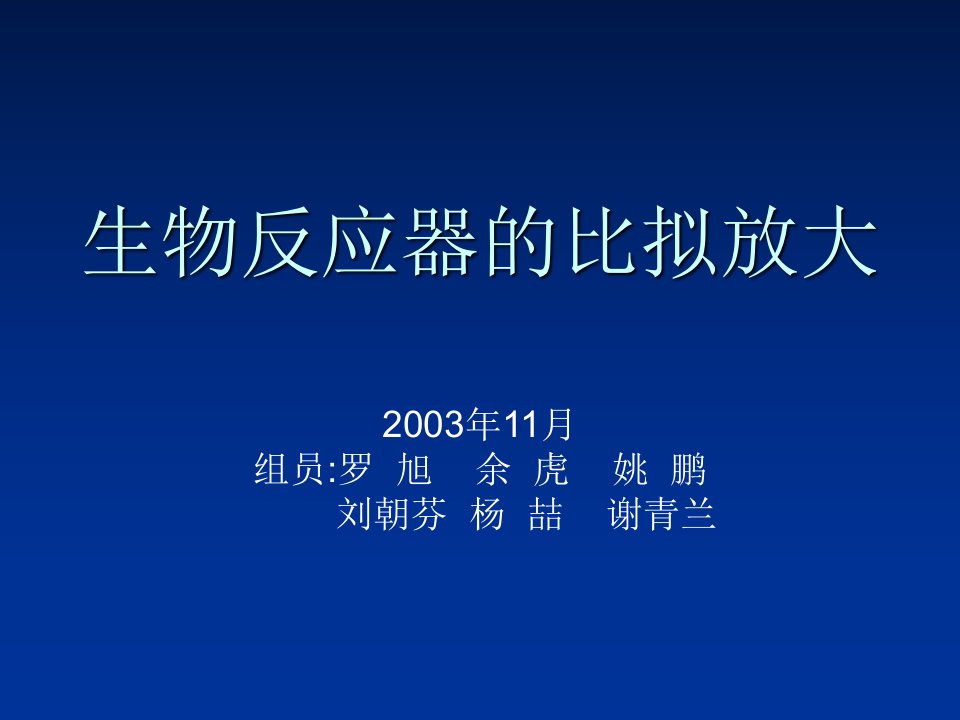 生物反应器的比拟放大

2003年11月
组员:罗 旭 余 虎 姚 鹏
刘朝芬 杨 喆 谢青兰